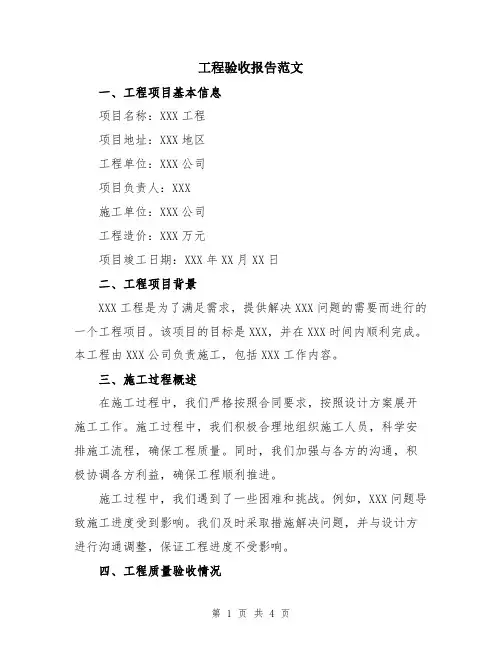 工程验收报告范文

一、工程项目基本信息

项目名称：XXX 工程

项目地址：XXX 地区

工程单位：XXX 公司

项目负责人：XXX

施工单位：XXX 公司

工程造价：XXX 万元

项目竣工日期：XXX 年 XX 月 XX 日

二、工程项目背景

XXX 工程是为了满足需求，提供解决 XXX 问题的需要而进行的一个工程项目。该项目的目标是 XXX，并在 XXX 时间内顺利完成。本工程由 XXX 公司负责施工，包括 XXX 工作内容。

三、施工过程概述

在施工过程中，我们严格按照合同要求，按照设计方案展开施工工作。施工过程中，我们积极合理地组织施工人员，科学安排施工流程，确保工程质量。同时，我们加强与各方的沟通，积极协调各方利益，确保工程顺利推进。

施工过程中，我们遇到了一些困难和挑战。例如，XXX 问题导致施工进度受到影响。我们及时采取措施解决问题，并与设计方进行沟通调整，保证工程进度不受影响。

四、工程质量验收情况

第 1 页 共 4 页